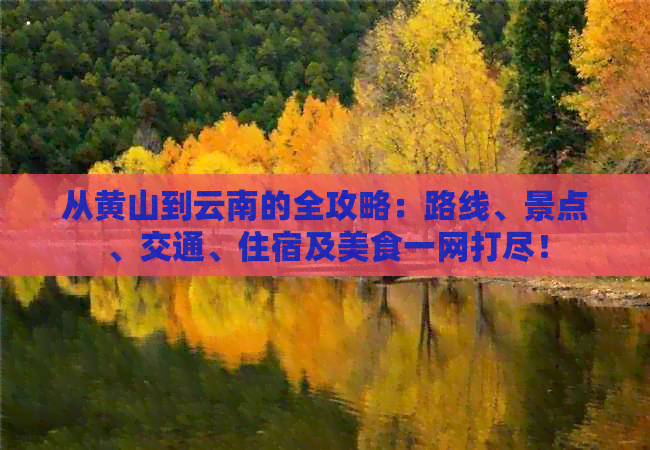 从黄山到云南的全攻略：路线、景点、交通、住宿及美食一网打尽！